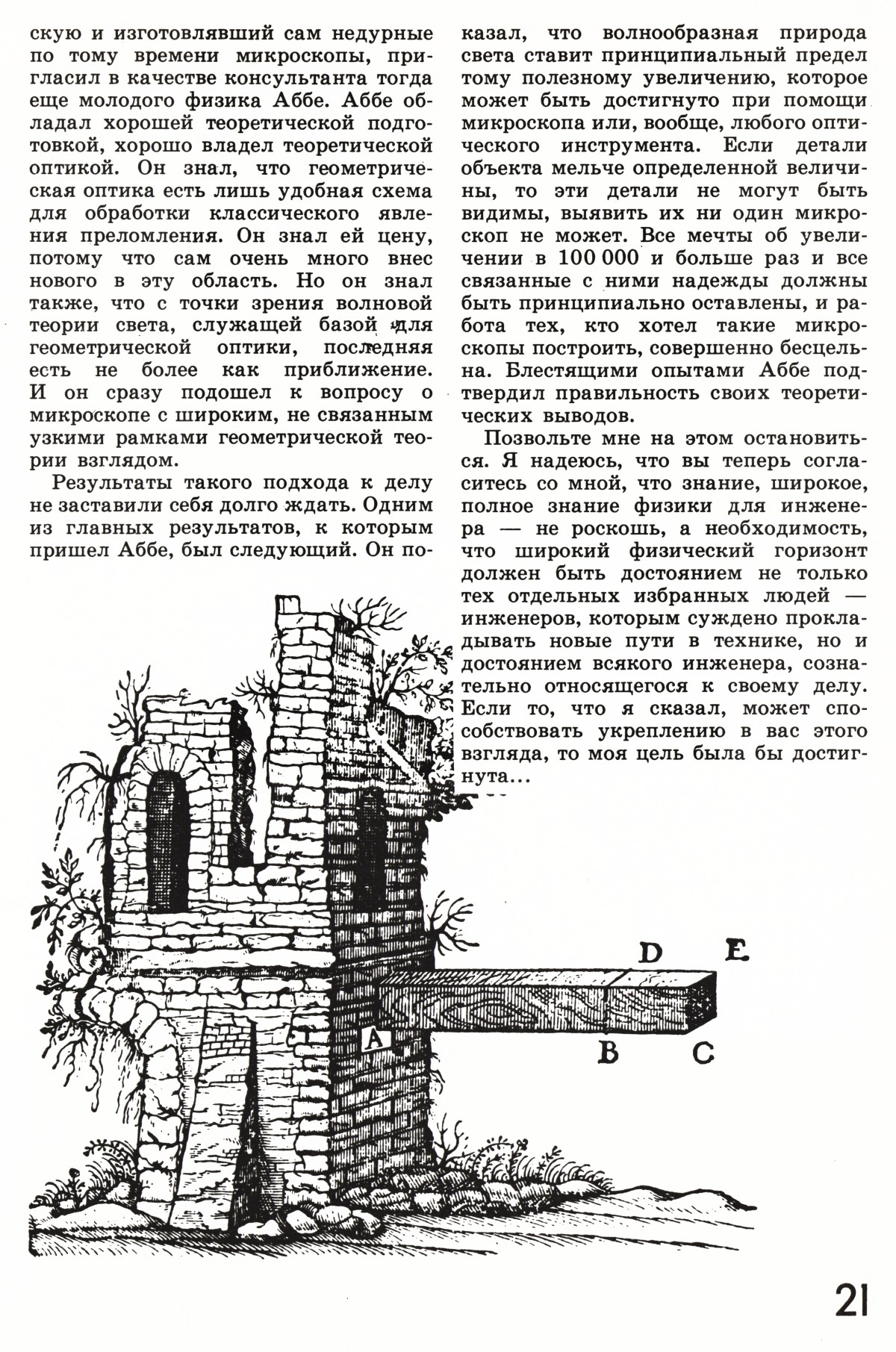 скую и изготовлявший сам недурные по тому времени микроскопы, пригласил в качестве консультанта тогда еще молодого физика Аббе. Аббе обладал хорошей теоретической подготовкой, хорошо владел теоретической оптикой. Он знал, что геометрическая оптика есть лишь удобная схема для обработки классического явления преломления. Он знал ей цену, потому что сам очень много внес нового в эту область. Но он знал также, что с точки зрения волновой теории света, служащей базой для геометрической оптики, последняя есть не более как приближение. И он сразу подошел к вопросу о микроскопе с широким, не связанным узкими рамками геометрической теории взглядом.

Результаты такого подхода к делу не заставили себя долго ждать. Одним из главных результатов, к которым пришел Аббе, был следующий. Он показал, что волнообразная природа света ставит принципиальный предел тому полезному увеличению, которое может быть достигнуто при помощи микроскопа или, вообще, любого оптического инструмента. Если детали объекта мельче определенной величины, то эти детали не могут быть видимы, выявить их ни один микроскоп не может. Все мечты об увеличении в 100 000 и больше раз и все связанные с ними надежды должны быть принципиально оставлены, и работа тех, кто хотел такие микроскопы построить, совершенно бесцельна. Блестящими опытами Аббе подтвердил правильность своих теоретических выводов.

Позвольте мне на этом остановиться. Я надеюсь, что вы теперь согласитесь со мной, что знание, широкое, полное знание физики для инженера — не роскошь, а необходимость, что широкий физический горизонт должен быть достоянием не только тех отдельных избранных людей — инженеров, которым суждено прокладывать новые пути в технике, но и достоянием всякого инженера, сознательно относящегося к своему делу. Если то, что я сказал, может способствовать укреплению в вас этого взгляда, то моя цель была бы достигнута...

D E
A
B C

21